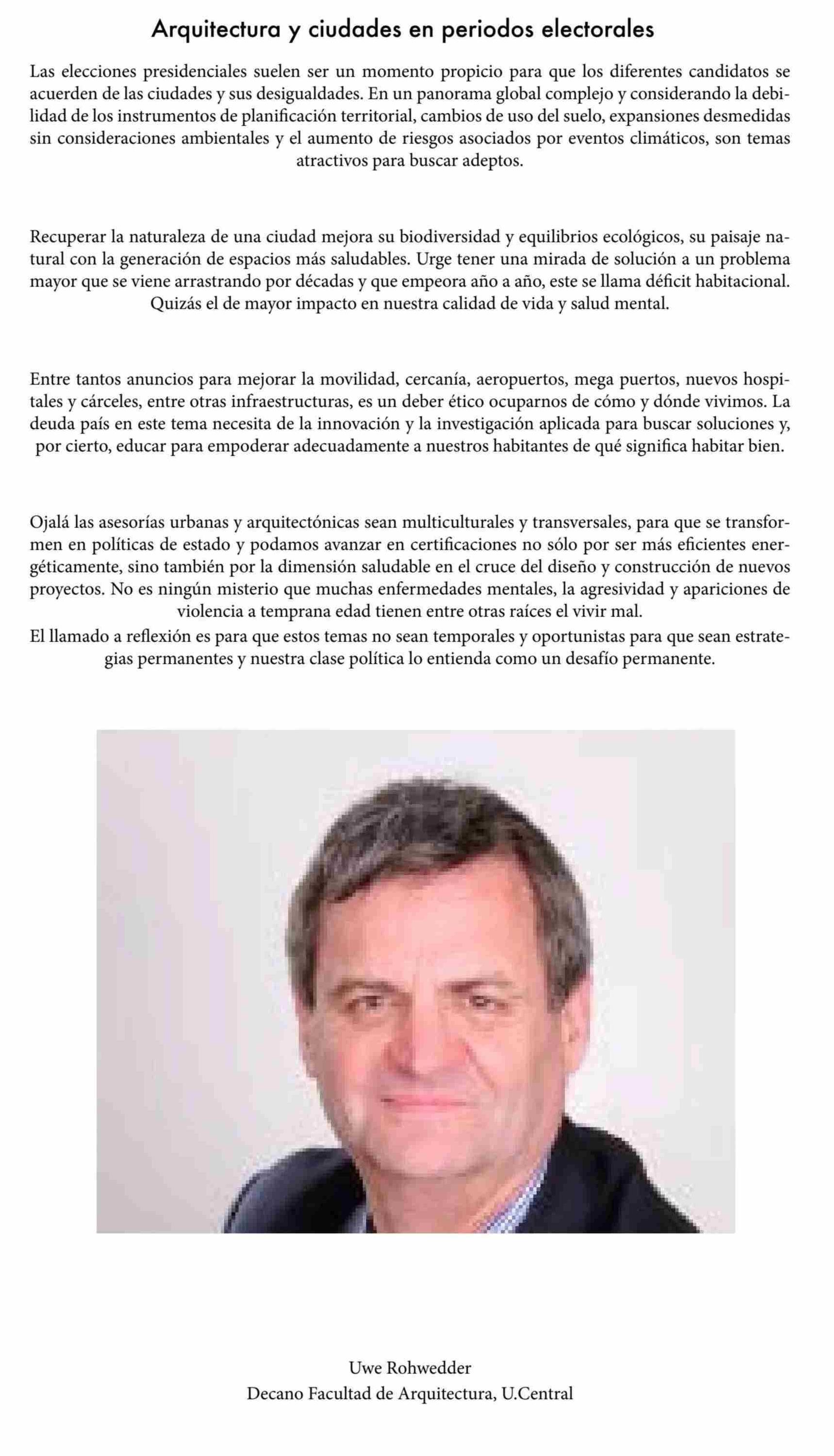 Arquitectura y ciudades en periodos electorales

Las elecciones presidenciales suelen ser un momento propicio para que los diferentes candidatos se acuerden de las ciudades y sus desigualdades. En un panorama global complejo y considerando la debilidad de los instrumentos de planificación territorial, cambios de uso del suelo, expansiones desmedidas sin consideraciones ambientales y el aumento de riesgos asociados por eventos climáticos, son temas atractivos para buscar adeptos.

Recuperar la naturaleza de una ciudad mejora su biodiversidad y equilibrios ecológicos, su paisaje natural con la generación de espacios más saludables. Urge tener una mirada de solución a un problema mayor que se viene arrastrando por décadas y que empeora año a año, este se llama déficit habitacional. Quizás el de mayor impacto en nuestra calidad de vida y salud mental.

Entre tantos anuncios para mejorar la movilidad, cercanía, aeropuertos, mega puertos, nuevos hospitales y cárceles, entre otras infraestructuras, es un deber ético ocuparnos de cómo y dónde vivimos. La deuda país en este tema necesita de la innovación y la investigación aplicada para buscar soluciones y, por cierto, educar para empoderar adecuadamente a nuestros habitantes de qué significa habitar bien.

Ojalá las asesorías urbanas y arquitectónicas sean multiculturales y transversales, para que se transformen en políticas de estado y podamos avanzar en certificaciones no sólo por ser más eficientes energéticamente, sino también por la dimensión saludable en el cruce del diseño y construcción de nuevos proyectos. No es ningún misterio que muchas enfermedades mentales, la agresividad y apariciones de violencia a temprana edad tienen entre otras raíces el vivir mal.
El llamado a reflexión es para que estos temas no sean temporales y oportunistas para que sean estrategias permanentes y nuestra clase política lo entienda como un desafío permanente.

Uwe Rohwedder
Decano Facultad de Arquitectura, U.Central